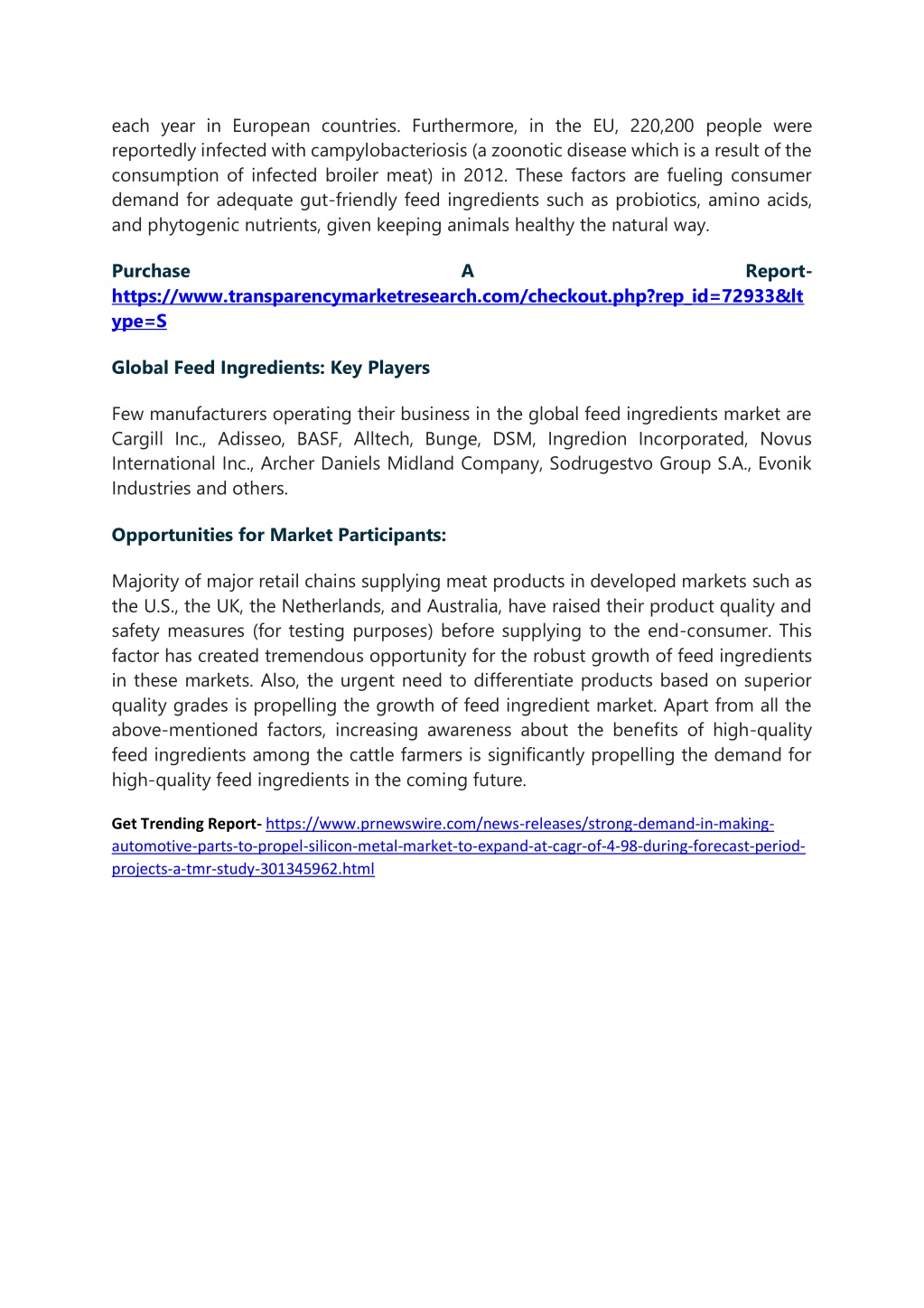 each year in European countries. Furthermore, in the EU, 220,200 people were reportedly infected with campylobacteriosis (a zoonotic disease which is a result of the consumption of infected broiler meat) in 2012. These factors are fueling consumer demand for adequate gut-friendly feed ingredients such as probiotics, amino acids, and phytogenic nutrients, given keeping animals healthy the natural way.

Purchase A Report- https://www.transparencymarketresearch.com/checkout.php?rep_id=72933&ltype=S

Global Feed Ingredients: Key Players

Few manufacturers operating their business in the global feed ingredients market are Cargill Inc., Adisseo, BASF, Alltech, Bunge, DSM, Ingredion Incorporated, Novus International Inc., Archer Daniels Midland Company, Sodrugestvo Group S.A., Evonik Industries and others.

Opportunities for Market Participants:

Majority of major retail chains supplying meat products in developed markets such as the U.S., the UK, the Netherlands, and Australia, have raised their product quality and safety measures (for testing purposes) before supplying to the end-consumer. This factor has created tremendous opportunity for the robust growth of feed ingredients in these markets. Also, the urgent need to differentiate products based on superior quality grades is propelling the growth of feed ingredient market. Apart from all the above-mentioned factors, increasing awareness about the benefits of high-quality feed ingredients among the cattle farmers is significantly propelling the demand for high-quality feed ingredients in the coming future.

Get Trending Report- https://www.prnewswire.com/news-releases/strong-demand-in-making-automotive-parts-to-propel-silicon-metal-market-to-expand-at-cagr-of-4-98-during-forecast-period-projects-a-tmr-study-301345962.html